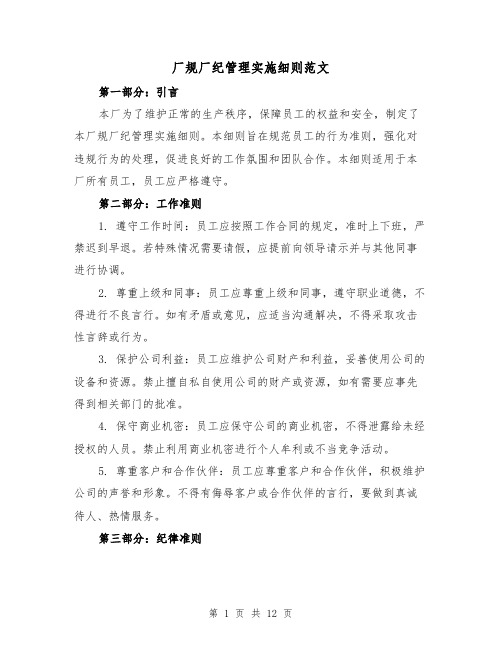 厂规厂纪管理实施细则范文

第一部分：引言

本厂为了维护正常的生产秩序，保障员工的权益和安全，制定了本厂规厂纪管理实施细则。本细则旨在规范员工的行为准则，强化对违规行为的处理，促进良好的工作氛围和团队合作。本细则适用于本厂所有员工，员工应严格遵守。

第二部分：工作准则

1. 遵守工作时间：员工应按照工作合同的规定，准时上下班，严禁迟到早退。若特殊情况需要请假，应提前向领导请示并与其他同事进行协调。

2. 尊重上级和同事：员工应尊重上级和同事，遵守职业道德，不得进行不良言行。如有矛盾或意见，应适当沟通解决，不得采取攻击性言辞或行为。

3. 保护公司利益：员工应维护公司财产和利益，妥善使用公司的设备和资源。禁止擅自私自使用公司的财产或资源，如有需要应事先得到相关部门的批准。

4. 保守商业机密：员工应保守公司的商业机密，不得泄露给未经授权的人员。禁止利用商业机密进行个人牟利或不当竞争活动。

5. 尊重客户和合作伙伴：员工应尊重客户和合作伙伴，积极维护公司的声誉和形象。不得有侮辱客户或合作伙伴的言行，要做到真诚待人、热情服务。

第三部分：纪律准则

第 1 页 共 12 页